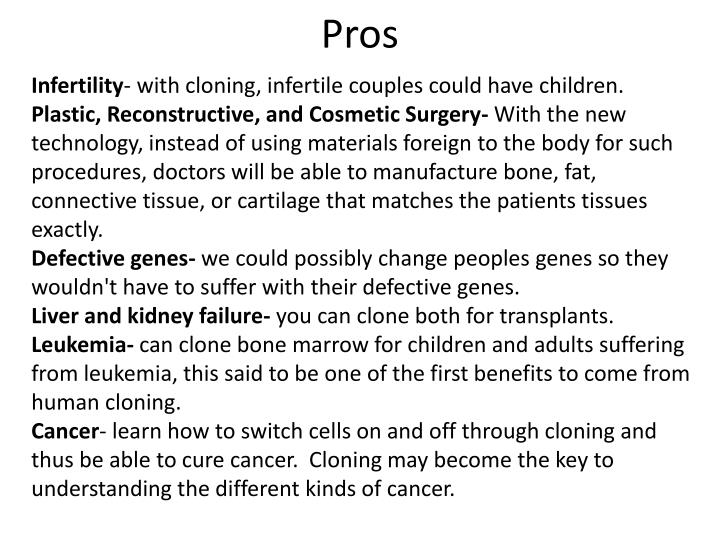 Pros

Infertility- with cloning, infertile couples could have children.
Plastic, Reconstructive, and Cosmetic Surgery- With the new technology, instead of using materials foreign to the body for such procedures, doctors will be able to manufacture bone, fat, connective tissue, or cartilage that matches the patients tissues exactly.
Defective genes- we could possibly change peoples genes so they wouldn't have to suffer with their defective genes.
Liver and kidney failure- you can clone both for transplants.
Leukemia- can clone bone marrow for children and adults suffering from leukemia, this said to be one of the first benefits to come from human cloning.
Cancer- learn how to switch cells on and off through cloning and thus be able to cure cancer. Cloning may become the key to understanding the different kinds of cancer.